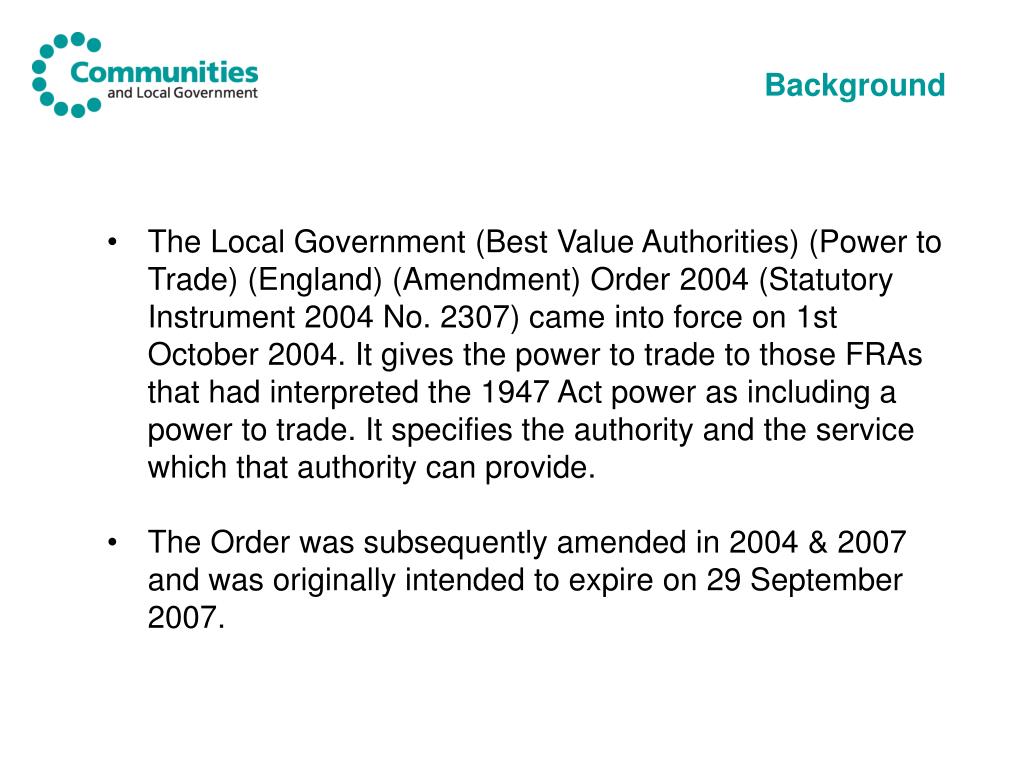 Communities and Local Government

Background

• The Local Government (Best Value Authorities) (Power to Trade) (England) (Amendment) Order 2004 (Statutory Instrument 2004 No. 2307) came into force on 1st October 2004. It gives the power to trade to those FRAs that had interpreted the 1947 Act power as including a power to trade. It specifies the authority and the service which that authority can provide.

• The Order was subsequently amended in 2004 & 2007 and was originally intended to expire on 29 September 2007.